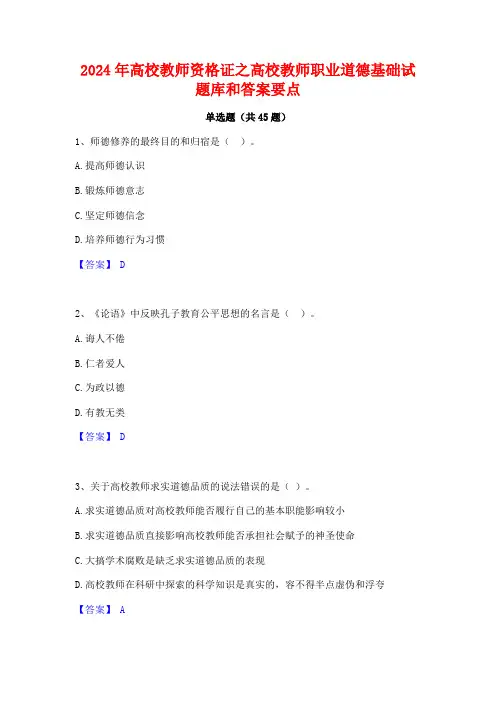 2024年高校教师资格证之高校教师职业道德基础试题库和答案要点

单选题（共45题）

1、师德修养的最终目的和归宿是（ ）。

A.提高师德认识

B.锻炼师德意志

C.坚定师德信念

D.培养师德行为习惯

【答案】 D

2、《论语》中反映孔子教育公平思想的名言是（ ）。

A.诲人不倦

B.仁者爱人

C.为政以德

D.有教无类

【答案】 D

3、关于高校教师求实道德品质的说法错误的是（ ）。

A.求实道德品质对高校教师能否履行自己的基本职能影响较小

B.求实道德品质直接影响高校教师能否承担社会赋予的神圣使命

C.大搞学术腐败是缺乏求实道德品质的表现

D.高校教师在科研中探索的科学知识是真实的，容不得半点虚伪和浮夸

【答案】 A